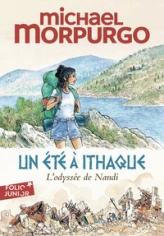 michael MORPURGO

UN ÉTÉ À ITHAQUE
L'odyssée de Nandi

FOLIO JUNIOR